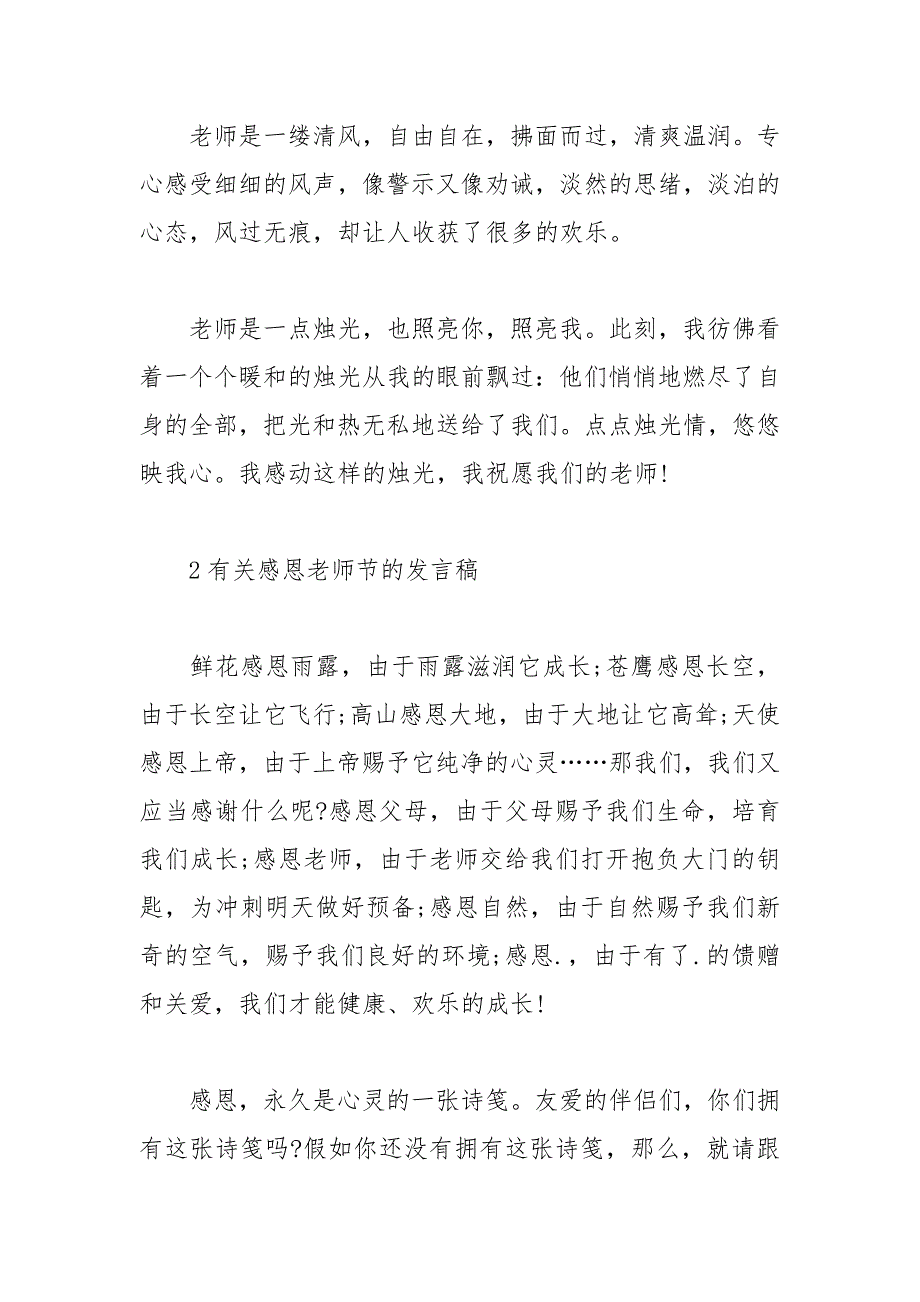 老师是一缕清风，自由自在，拂面而过，清爽温润。专心感受细细的风声，像警示又像劝诫，淡然的思绪，淡泊的心态，风过无痕，却让人收获了很多的欢乐。

老师是一点烛光，也照亮你，照亮我。此刻，我彷佛看着一个个暖和的烛光从我的眼前飘过：他们悄悄地燃尽了自身的全部，把光和热无私地送给了我们。点点烛光情，悠悠映我心。我感动这样的烛光，我祝愿我们的老师!

2有关感恩老师节的发言稿

鲜花感恩雨露，由于雨露滋润它成长;苍鹰感恩长空，由于长空让它飞行;高山感恩大地，由于大地让它高耸;天使感恩上帝，由于上帝赐予它纯净的心灵……那我们，我们又应当感谢什么呢?感恩父母，由于父母赐予我们生命，培育我们成长;感恩老师，由于老师交给我们打开抱负大门的钥匙，为冲刺明天做好预备;感恩自然，由于自然赐予我们新奇的空气，赐予我们良好的环境;感恩.，由于有了.的馈赠和关爱，我们才能健康、欢乐的成长!

感恩，永久是心灵的一张诗笺。友爱的伴侣们，你们拥有这张诗笺吗?假如你还没有拥有这张诗笺，那么，就请跟